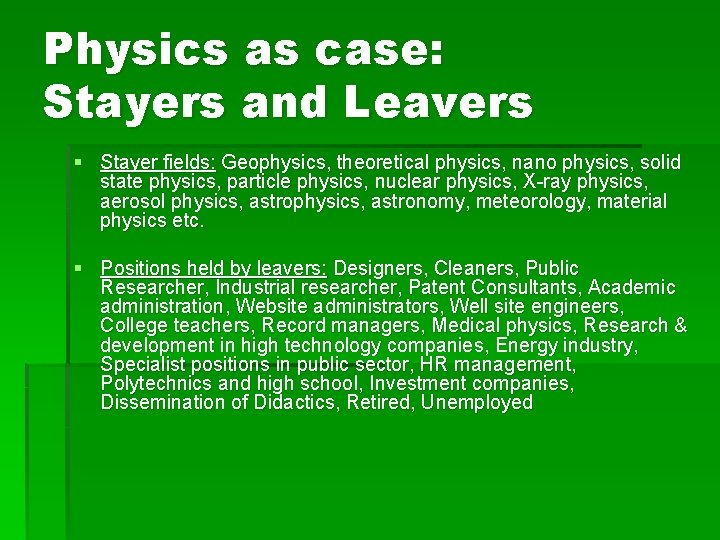 Physics as case:
Stayers and Leavers

• Stayer fields: Geophysics, theoretical physics, nano physics, solid state physics, particle physics, nuclear physics, X-ray physics, aerosol physics, astrophysics, astronomy, meteorology, material physics etc.

• Positions held by leavers: Designers, Cleaners, Public Researcher, Industrial researcher, Patent Consultants, Academic administration, Website administrators, Well site engineers, College teachers, Record managers, Medical physics, Research & development in high technology companies, Energy industry, Specialist positions in public sector, HR management, Polytechnics and high school, Investment companies, Dissemination of Didactics, Retired, Unemployed